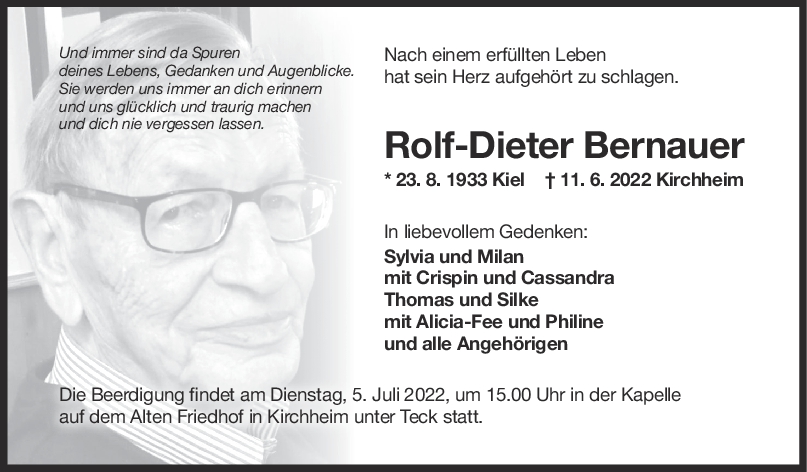 Und immer sind da Spuren
deines Lebens, Gedanken und Augenblicke.
Sie werden uns immer an dich erinnern
und uns glücklich und traurig machen
und dich nie vergessen lassen.

Nach einem erfüllten Leben
hat sein Herz aufgehört zu schlagen.

Rolf-Dieter Bernauer

* 23. 8. 1933 Kiel † 11. 6. 2022 Kirchheim

In liebevollem Gedenken:
Sylvia und Milan
mit Crispin und Cassandra
Thomas und Silke
mit Alicia-Fee und Philine
und alle Angehörigen

Die Beerdigung findet am Dienstag, 5. Juli 2022, um 15.00 Uhr in der Kapelle auf dem Alten Friedhof in Kirchheim unter Teck statt.